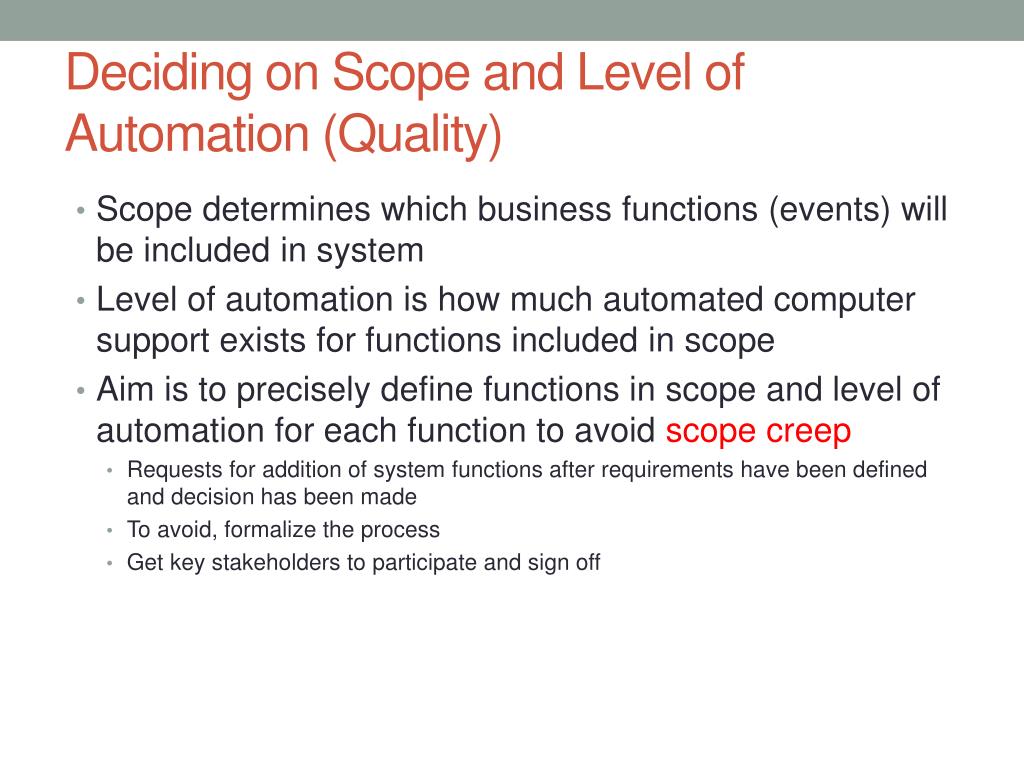 Deciding on Scope and Level of Automation (Quality)

• Scope determines which business functions (events) will be included in system
• Level of automation is how much automated computer support exists for functions included in scope
• Aim is to precisely define functions in scope and level of automation for each function to avoid scope creep
  • Requests for addition of system functions after requirements have been defined and decision has been made
  • To avoid, formalize the process
  • Get key stakeholders to participate and sign off